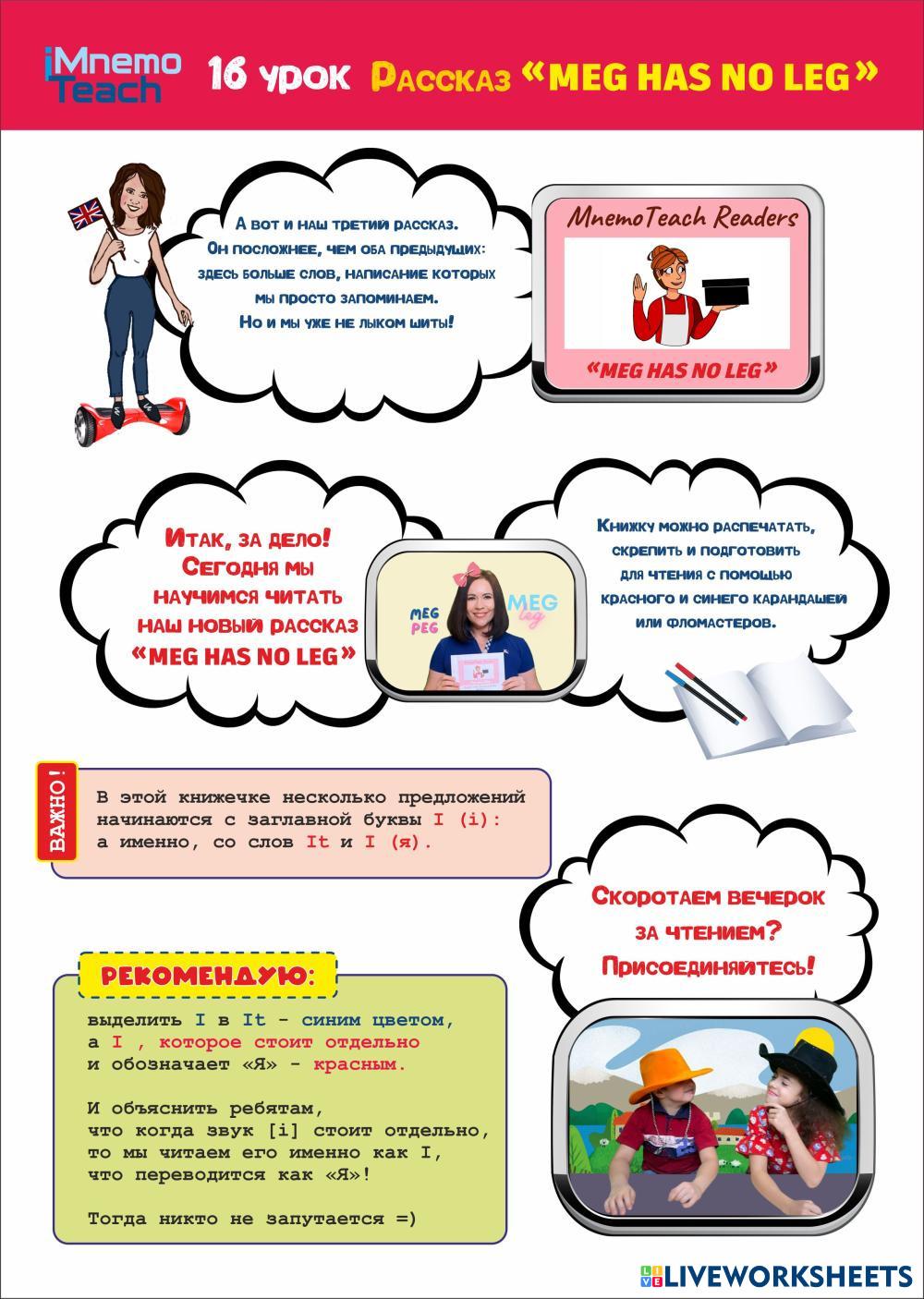 iMnemo Teach 16 урок Рассказ «MEG HAS NO LEG»

А вот и наш третий рассказ. Он посложнее, чем оба предыдущих: здесь больше слов, написание которых мы просто запоминаем. Но и мы уже не лыком шиты!

MnemoTeach Readers

«MEG HAS NO LEG»

Итак, за дело! Сегодня мы научимся читать наш новый рассказ «MEG HAS NO LEG»

MEG PEG

MEG leg

Книжку можно распечатать, скрепить и подготовить для чтения с помощью красного и синего карандашей или фломастеров.

ВАЖНО!

В этой книжечке несколько предложений начинаются с заглавной буквы I (i): а именно, со слов It и I (я).

Скоротаем вечерок за чтением? Присоединяйтесь!

РЕКОМЕНДУЮ:

выделить I в It - синим цветом, а I , которое стоит отдельно и обозначает «Я» - красным.

И объяснить ребятам, что когда звук [i] стоит отдельно, то мы читаем его именно как I, что переводится как «Я»!

Тогда никто не запутается =)

LIVEWORKSHEETS